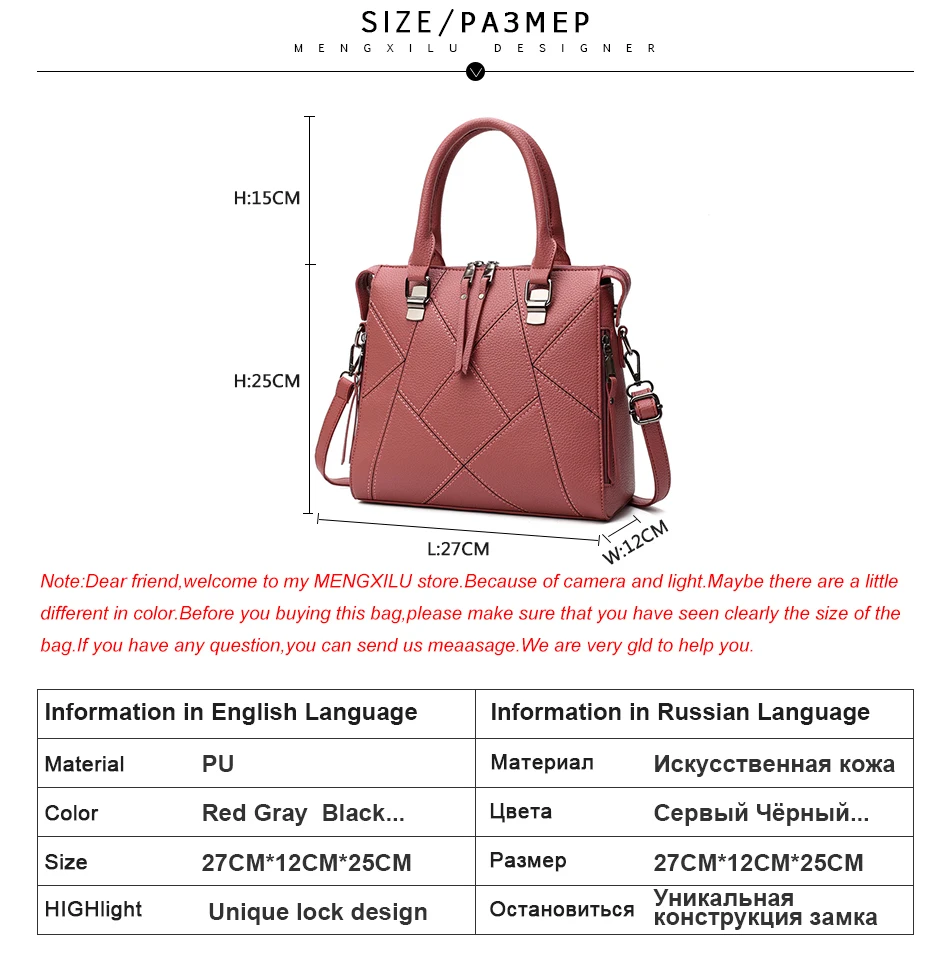 SIZE/РАЗМЕР

MENGXILU DESIGNER

H:15CM

H:25CM

L:27CM

W:12CM

Note:Dear friend,welcome to my MENGXILU store.Because of camera and light.Maybe there are a little different in color.Before you buying this bag,please make sure that you have seen clearly the size of the bag.If you have any question,you can send us meaasage.We are very gld to help you.

| Information in English Language | | Information in Russian Language | |
|---|---|---|---|
| Material | PU | Материал | Искусственная кожа |
| Color | Red Gray Black... | Цвета | Сервый Чёрный... |
| Size | 27CM*12CM*25CM | Размер | 27CM*12CM*25CM |
| HIGHlight | Unique lock design | Остановиться | Уникальная конструкция замка |